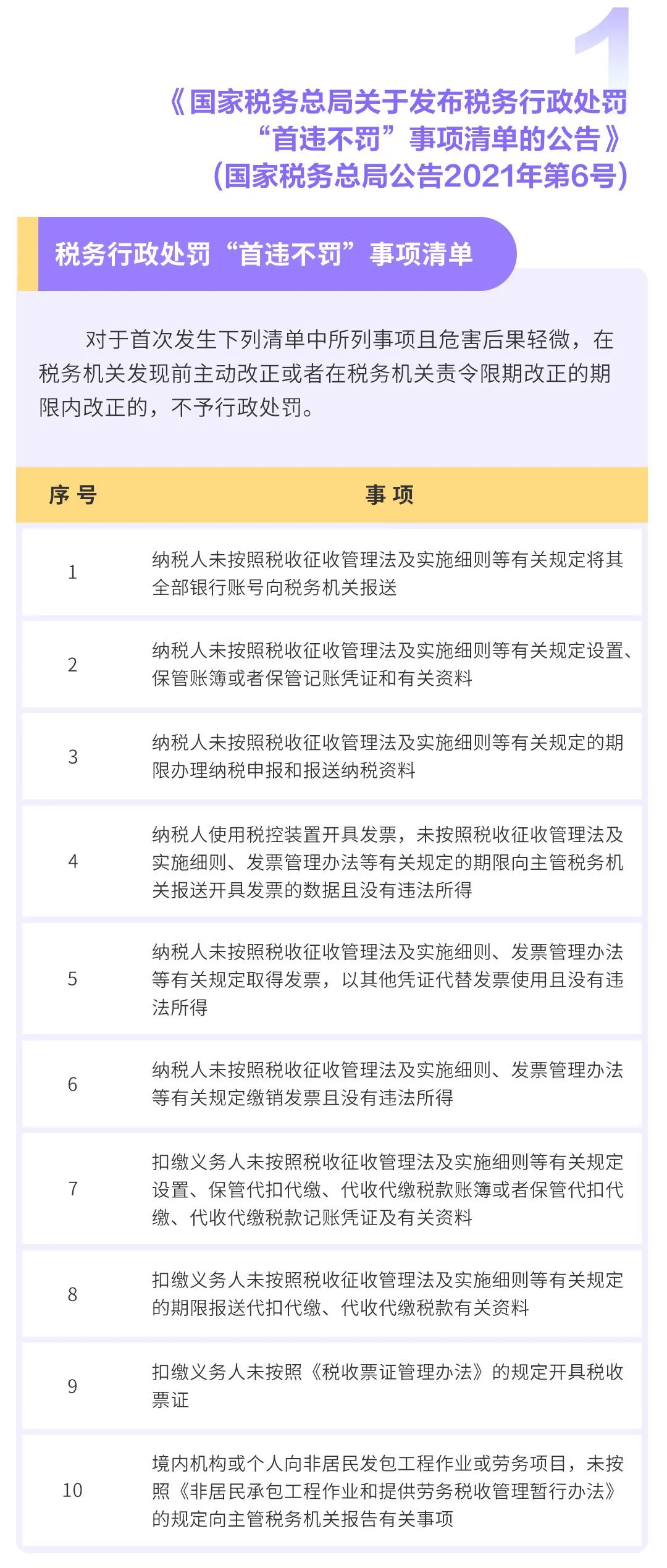 1

《国家税务总局关于发布税务行政处罚“首违不罚”事项清单的公告》（国家税务总局公告2021年第6号）

税务行政处罚“首违不罚”事项清单

对于首次发生下列清单中所列事项且危害后果轻微，在税务机关发现前主动改正或者在税务机关责令限期改正的期限内改正的，不予行政处罚。

| 序号 | 事项 |
|---|---|
| 1 | 纳税人未按照税收征收管理法及实施细则等有关规定将其全部银行账号向税务机关报送 |
| 2 | 纳税人未按照税收征收管理法及实施细则等有关规定设置、保管账簿或者保管记账凭证和有关资料 |
| 3 | 纳税人未按照税收征收管理法及实施细则等有关规定的期限办理纳税申报和报送纳税资料 |
| 4 | 纳税人使用税控装置开具发票，未按照税收征收管理法及实施细则、发票管理办法等有关规定的期限向主管税务机关报送开具发票的数据且没有违法所得 |
| 5 | 纳税人未按照税收征收管理法及实施细则、发票管理办法等有关规定取得发票，以其他凭证代替发票使用且没有违法所得 |
| 6 | 纳税人未按照税收征收管理法及实施细则、发票管理办法等有关规定缴销发票且没有违法所得 |
| 7 | 扣缴义务人未按照税收征收管理法及实施细则等有关规定设置、保管代扣代缴、代收代缴税款账簿或者保管代扣代缴、代收代缴税款记账凭证及有关资料 |
| 8 | 扣缴义务人未按照税收征收管理法及实施细则等有关规定的期限报送代扣代缴、代收代缴税款有关资料 |
| 9 | 扣缴义务人未按照《税收票证管理办法》的规定开具税收票证 |
| 10 | 境内机构或个人向非居民发包工程作业或劳务项目，未按照《非居民承包工程作业和提供劳务税收管理暂行办法》的规定向主管税务机关报告有关事项 |